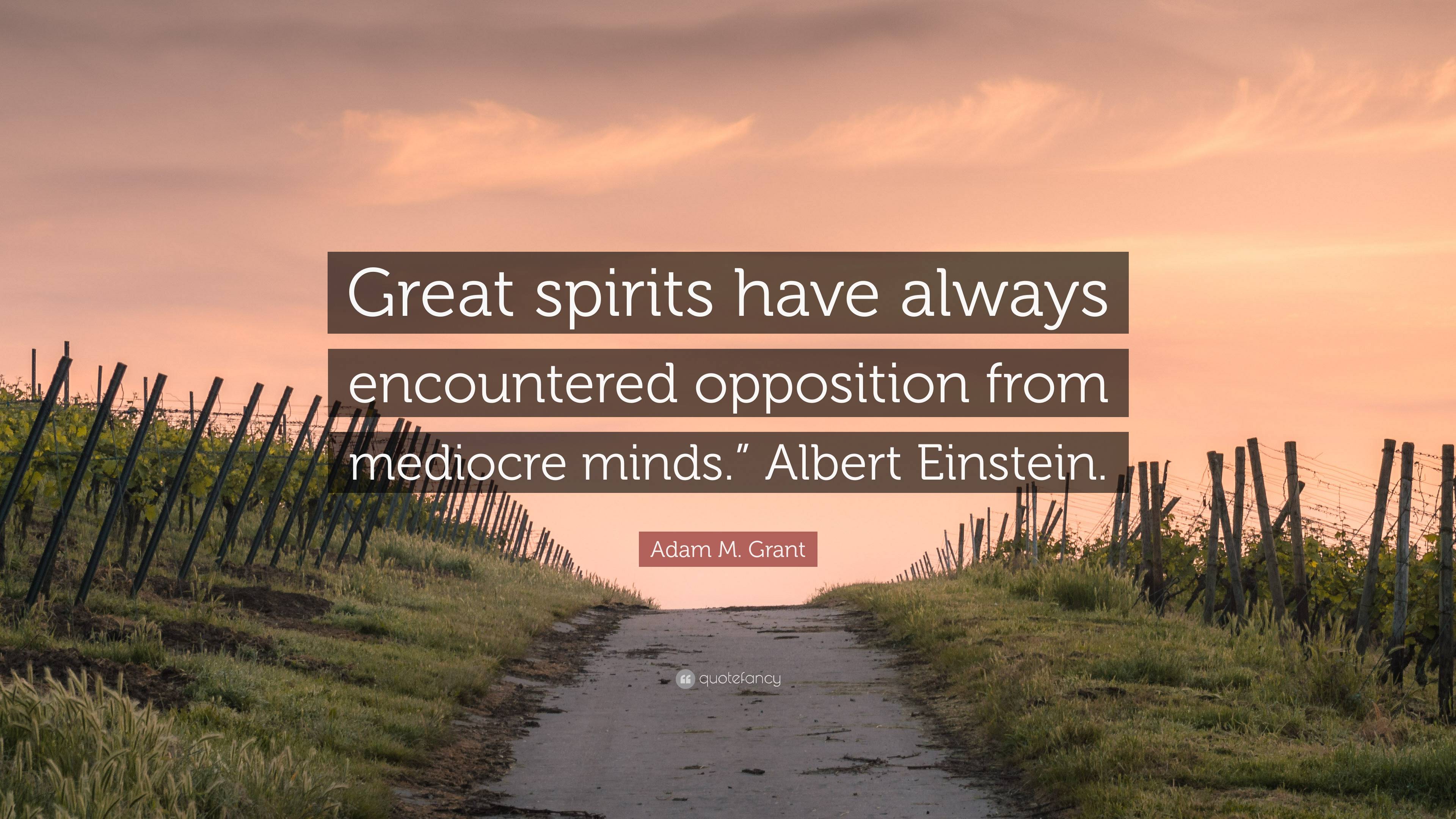 Great spirits have always encountered opposition from mediocre minds.” Albert Einstein.

Adam M. Grant

quotefancy